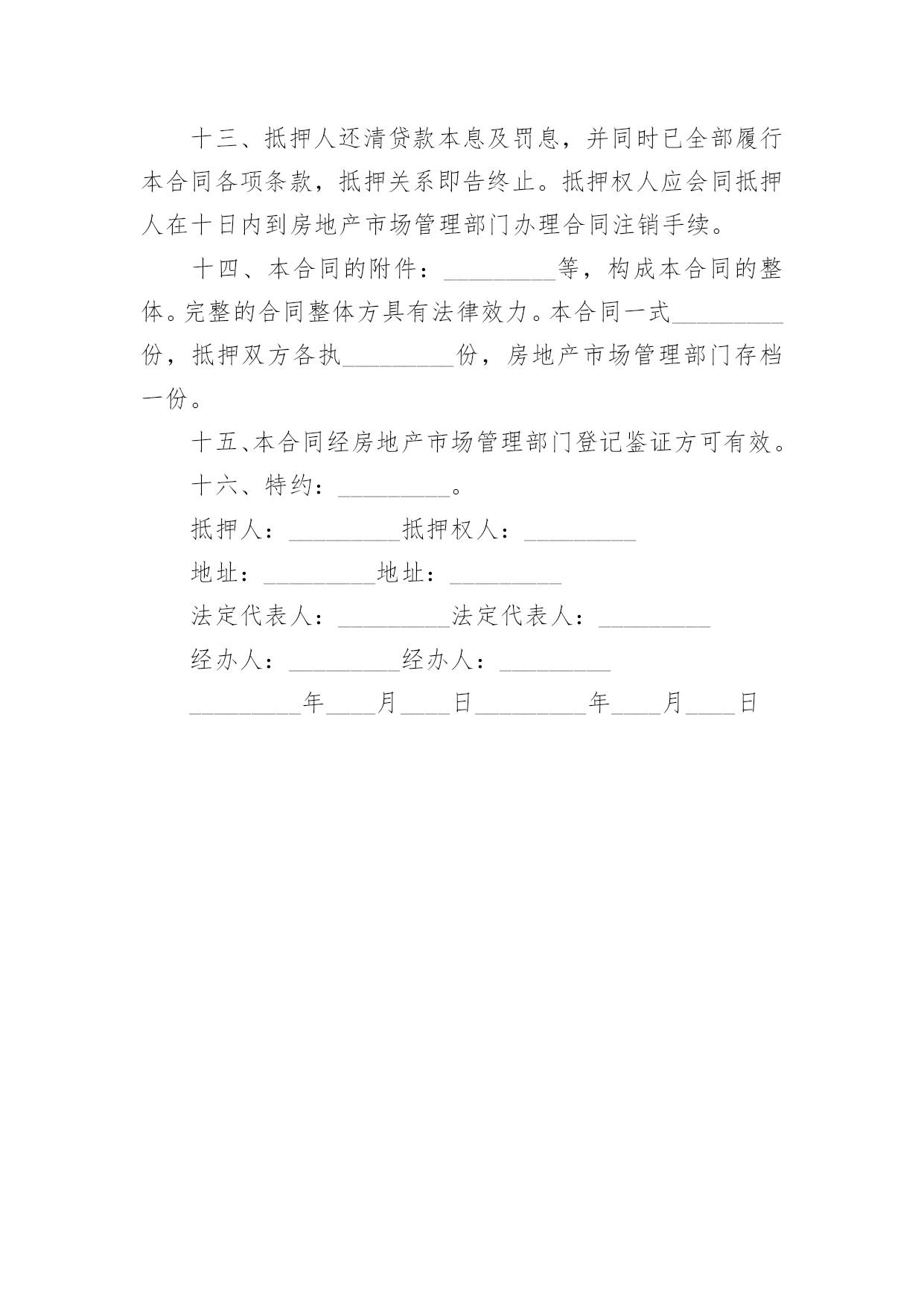 十三、抵押人还清贷款本息及罚息，并同时已全部履行本合同各项条款，抵押关系即告终止。抵押权人应会同抵押人在十日内到房地产市场管理部门办理合同注销手续。

十四、本合同的附件：_________等，构成本合同的整体。完整的合同整体方具有法律效力。本合同一式_________份，抵押双方各执_________份，房地产市场管理部门存档一份。

十五、本合同经房地产市场管理部门登记鉴证方可有效。

十六、特约：_________。

抵押人：_________抵押权人：_________

地址：_________地址：_________

法定代表人：_________法定代表人：_________

经办人：_________经办人：_________

_________年____月____日_________年____月____日